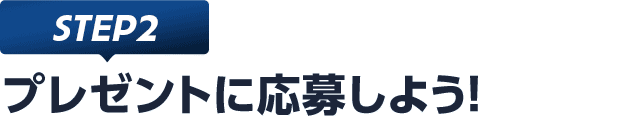 STEP2

プレゼントに応募しよう!